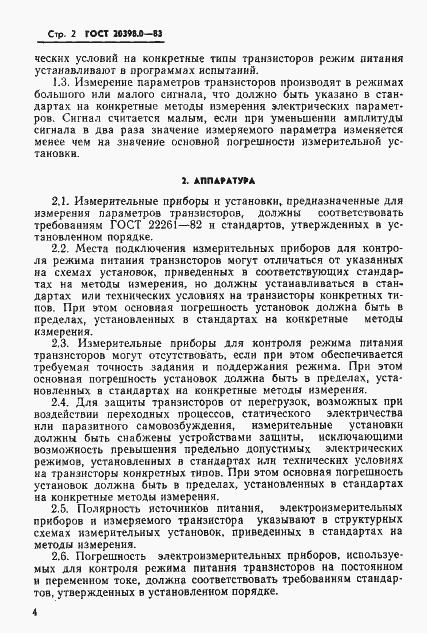 Стр. 2 ГОСТ 20398.0—83

ческих условий на конкретные типы транзисторов режим питания устанавливают в программах испытаний.

1.3. Измерение параметров транзисторов производят в режимах большого или малого сигнала, что должно быть указано в стандартах на конкретные методы измерения электрических параметров. Сигнал считается малым, если при уменьшении амплитуды сигнала в два раза значение измеряемого параметра изменяется менее чем на значение основной погрешности измерительной установки.

2. АППАРАТУРА

2.1. Измерительные приборы и установки, предназначенные для измерения параметров транзисторов, должны соответствовать требованиям ГОСТ 22261—82 и стандартов, утвержденных в установленном порядке.

2.2. Места подключения измерительных приборов для контроля режима питания транзисторов могут отличаться от указанных на схемах установок, приведенных в соответствующих стандартах на методы измерения, но должны устанавливаться в стандартах или технических условиях на транзисторы конкретных типов. При этом основная погрешность установок должна быть в пределах, установленных в стандартах на конкретные методы измерения.

2.3. Измерительные приборы для контроля режима питания транзисторов могут отсутствовать, если при этом обеспечивается требуемая точность задания и поддержания режима. При этом основная погрешность установок должна быть в пределах, установленных в стандартах на конкретные методы измерения.

2.4. Для защиты транзисторов от перегрузок, возможных при воздействии переходных процессов, статического электричества или паразитного самовозбуждения, измерительные установки должны быть снабжены устройствами защиты, исключающими возможность превышения предельно допустимых электрических режимов, установленных в стандартах или технических условиях на транзисторы конкретных типов. При этом основная погрешность установок должна быть в пределах, установленных в стандартах на конкретные методы измерения.

2.5. Полярность источников питания, электроизмерительных приборов и измеряемого транзистора указывают в структурных схемах измерительных установок, приведенных в стандартах на методы измерения.

2.6. Погрешность электроизмерительных приборов, используемых для контроля режима питания транзисторов на постоянном и переменном токе, должна соответствовать требованиям стандартов, утвержденных в установленном порядке.

4